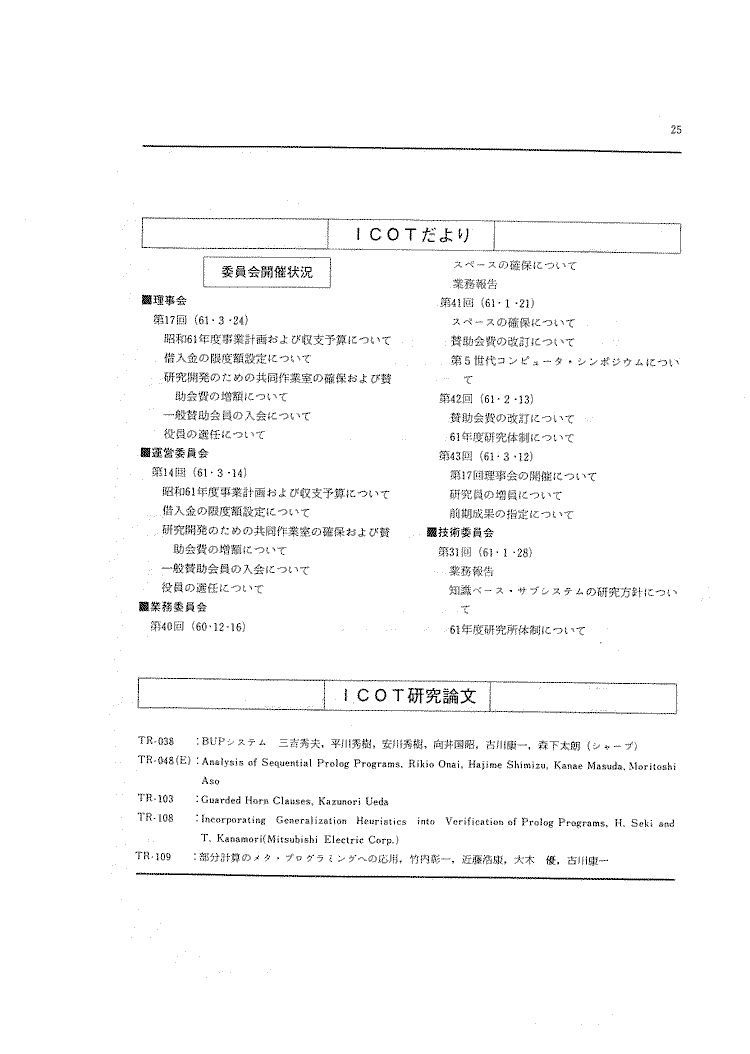 25

ICOTだより

委員会開催状況

■理事会

第17回（61・3・24）

昭和61年度事業計画および収支予算について

借入金の限度額設定について

研究開発のための共同作業室の確保および賛助会費の増額について

一般賛助会員の入会について

役員の選任について

■運営委員会

第14回（61・3・14）

昭和61年度事業計画および収支予算について

借入金の限度額設定について

研究開発のための共同作業室の確保および賛助会費の増額について

一般賛助会員の入会について

役員の選任について

■業務委員会

第40回（60・12・16）

スペースの確保について

業務報告

第41回（61・1・21）

スペースの確保について

賛助会費の改訂について

第5世代コンピュータ・シンポジウムについて

第42回（61・2・13）

賛助会費の改訂について

61年度研究体制について

第43回（61・3・12）

第17回理事会の開催について

研究員の増員について

前期成果の指定について

■技術委員会

第31回（61・1・28）

業務報告

知識ベース・サブシステムの研究方針について

61年度研究所体制について

ICOT研究論文

TR-038 ：BUPシステム 三吉秀夫，平川秀樹，安川秀樹，向井国昭，古川康一，森下太朗（シャープ）

TR-048(E) ：Analysis of Sequential Prolog Programs, Rikio Onai, Hajime Shimizu, Kanae Masuda, Moritoshi Aso

TR-103 ：Guarded Horn Clauses, Kazunori Ueda

TR-108 ：Incorporating Generalization Heuristics into Verification of Prolog Programs, H. Seki and T. Kanamori(Mitsubishi Electric Corp.)

TR-109 ：部分計算のメタ・プログラミングへの応用，竹内彰一，近藤浩康，大木 優，古川康一